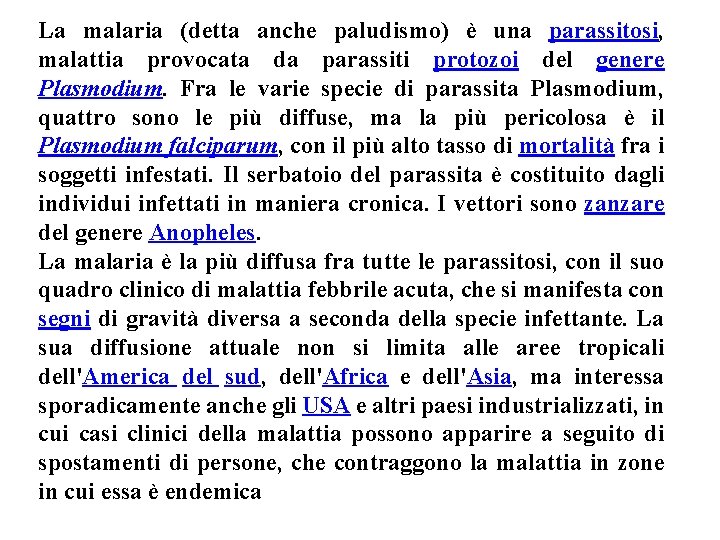 La malaria (detta anche paludismo) è una parassitosi, malattia provocata da parassiti protozoi del genere Plasmodium. Fra le varie specie di parassita Plasmodium, quattro sono le più diffuse, ma la più pericolosa è il Plasmodium falciparum, con il più alto tasso di mortalità fra i soggetti infestati. Il serbatoio del parassita è costituito dagli individui infettati in maniera cronica. I vettori sono zanzare del genere Anopheles.
La malaria è la più diffusa fra tutte le parassitosi, con il suo quadro clinico di malattia febbrile acuta, che si manifesta con segni di gravità diversa a seconda della specie infettante. La sua diffusione attuale non si limita alle aree tropicali dell'America del sud, dell'Africa e dell'Asia, ma interessa sporadicamente anche gli USA e altri paesi industrializzati, in cui casi clinici della malattia possono apparire a seguito di spostamenti di persone, che contraggono la malattia in zone in cui essa è endemica